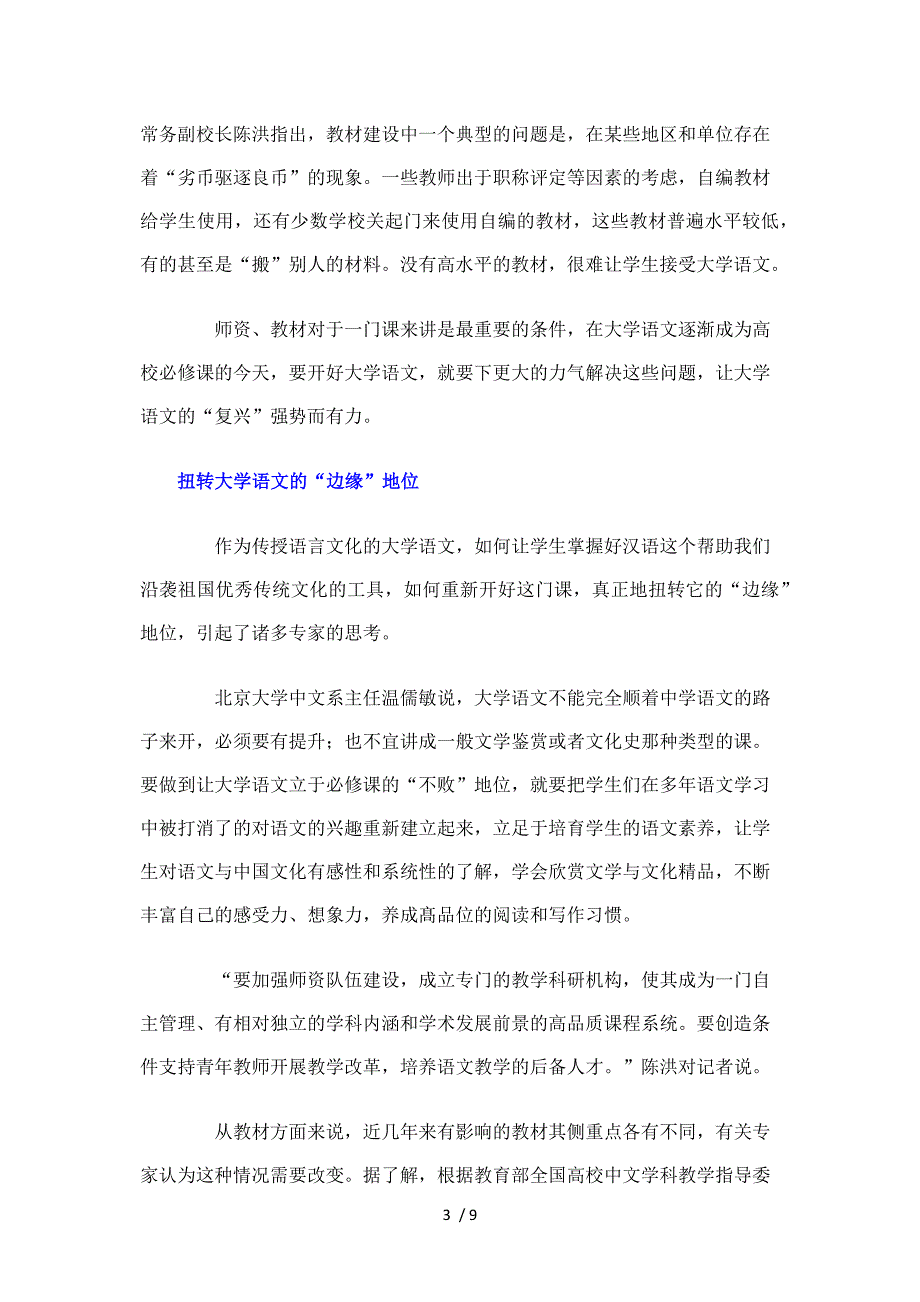 常务副校长陈洪指出，教材建设中一个典型的问题是，在某些地区和单位存在着“劣币驱逐良币”的现象。一些教师出于职称评定等因素的考虑，自编教材给学生使用，还有少数学校关起门来使用自编的教材，这些教材普遍水平较低，有的甚至是“搬”别人的材料。没有高水平的教材，很难让学生接受大学语文。

师资、教材对于一门课来讲是最重要的条件，在大学语文逐渐成为高校必修课的今天，要开好大学语文，就要下更大的力气解决这些问题，让大学语文的“复兴”强势而有力。

扭转大学语文的“边缘”地位

作为传授语言文化的大学语文，如何让学生掌握好汉语这个帮助我们沿袭祖国优秀传统文化的工具，如何重新开好这门课，真正地扭转它的“边缘”地位，引起了诸多专家的思考。

北京大学中文系主任温儒敏说，大学语文不能完全顺着中学语文的路子来开，必须要有提升；也不宜讲成一般文学鉴赏或者文化史那种类型的课。要做到让大学语文立于必修课的“不败”地位，就要把学生们在多年语文学习中被打消了的对语文的兴趣重新建立起来，立足于培育学生的语文素养，让学生对语文与中国文化有感性和系统性的了解，学会欣赏文学与文化精品，不断丰富自己的感受力、想象力，养成高品位的阅读和写作习惯。

“要加强师资队伍建设，成立专门的教学科研机构，使其成为一门自主管理、有相对独立的学科内涵和学术发展前景的高品质课程系统。要创造条件支持青年教师开展教学改革，培养语文教学的后备人才。”陈洪对记者说。

从教材方面来说，近几年来有影响的教材其侧重点各有不同，有关专家认为这种情况需要改变。据了解，根据教育部全国高校中文学科教学指导委

3 / 9